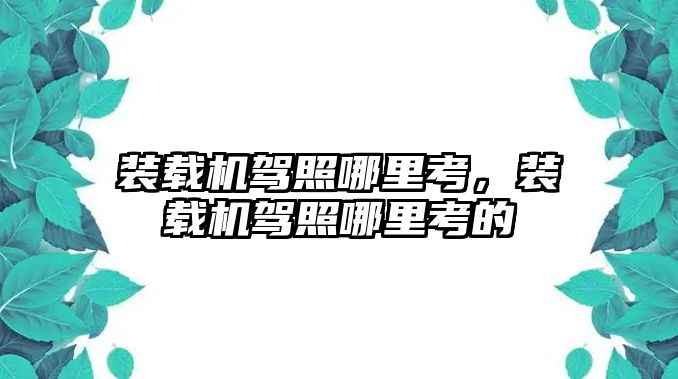 装载机驾照哪里考，装载机驾照哪里考的